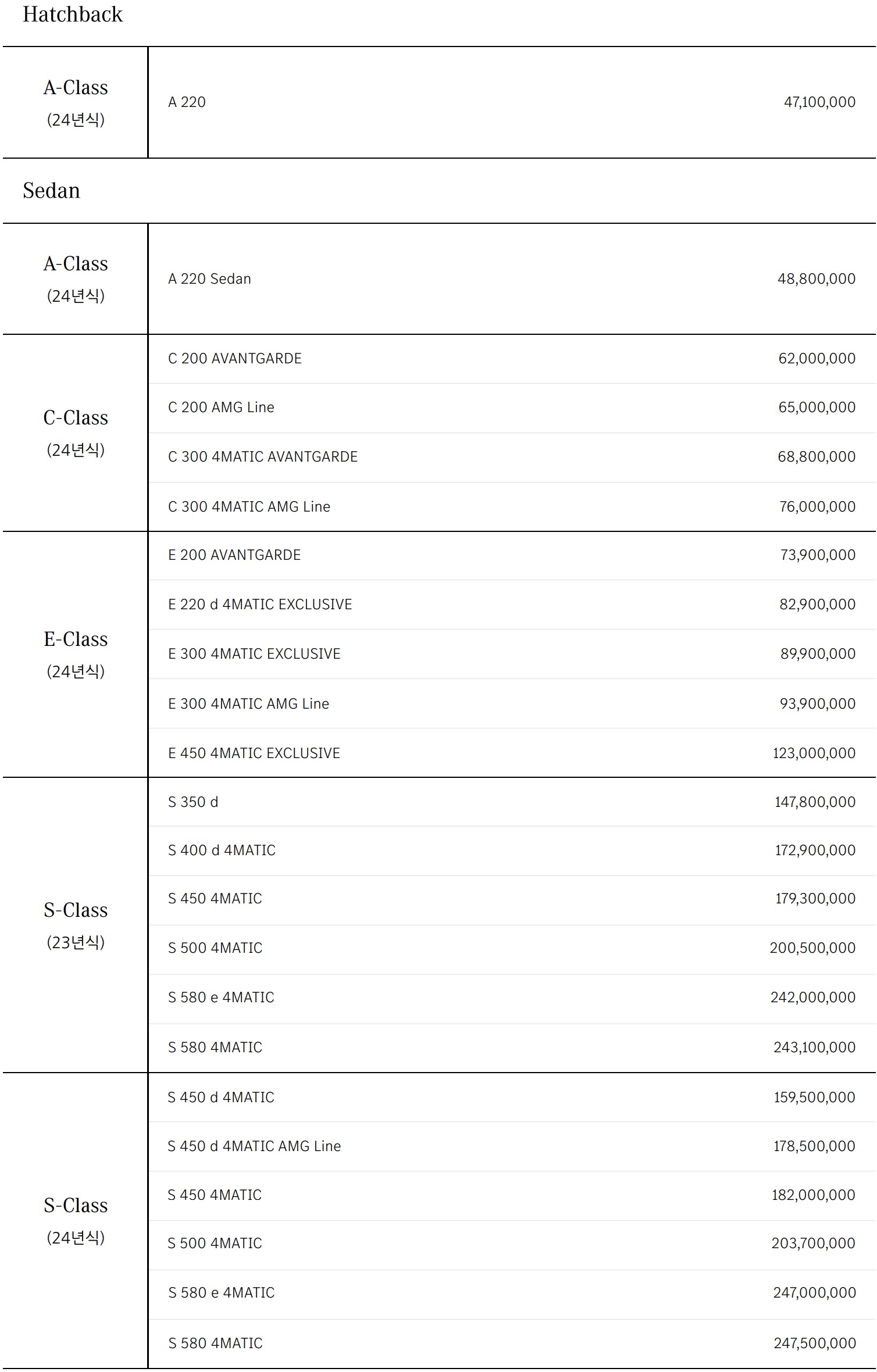 Hatchback

| | | |
|---|---|---|
| A-Class (24년식) | A 220 | 47,100,000 |

Sedan

| | | |
|---|---|---|
| A-Class (24년식) | A 220 Sedan | 48,800,000 |
| C-Class (24년식) | C 200 AVANTGARDE | 62,000,000 |
| | C 200 AMG Line | 65,000,000 |
| | C 300 4MATIC AVANTGARDE | 68,800,000 |
| | C 300 4MATIC AMG Line | 76,000,000 |
| E-Class (24년식) | E 200 AVANTGARDE | 73,900,000 |
| | E 220 d 4MATIC EXCLUSIVE | 82,900,000 |
| | E 300 4MATIC EXCLUSIVE | 89,900,000 |
| | E 300 4MATIC AMG Line | 93,900,000 |
| | E 450 4MATIC EXCLUSIVE | 123,000,000 |
| S-Class (23년식) | S 350 d | 147,800,000 |
| | S 400 d 4MATIC | 172,900,000 |
| | S 450 4MATIC | 179,300,000 |
| | S 500 4MATIC | 200,500,000 |
| | S 580 e 4MATIC | 242,000,000 |
| | S 580 4MATIC | 243,100,000 |
| S-Class (24년식) | S 450 d 4MATIC | 159,500,000 |
| | S 450 d 4MATIC AMG Line | 178,500,000 |
| | S 450 4MATIC | 182,000,000 |
| | S 500 4MATIC | 203,700,000 |
| | S 580 e 4MATIC | 247,000,000 |
| | S 580 4MATIC | 247,500,000 |